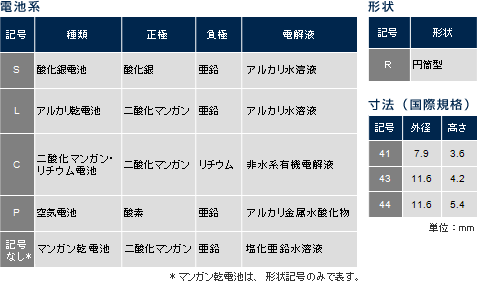 電池系

| 記号 | 種類 | 正極 | 負極 | 電解液 |
|---|---|---|---|---|
| S | 酸化銀電池 | 酸化銀 | 亜鉛 | アルカリ水溶液 |
| L | アルカリ乾電池 | 二酸化マンガン | 亜鉛 | アルカリ水溶液 |
| C | 二酸化マンガン・リチウム電池 | 二酸化マンガン | リチウム | 非水系有機電解液 |
| P | 空気電池 | 酸素 | 亜鉛 | アルカリ金属水酸化物 |
| 記号なし* | マンガン乾電池 | 二酸化マンガン | 亜鉛 | 塩化亜鉛水溶液 |

* マンガン乾電池は、形状記号のみで表す。

形状

| 記号 | 形状 |
|---|---|
| R | 円筒型 |

寸法（国際規格）

| 記号 | 外径 | 高さ |
|---|---|---|
| 41 | 7.9 | 3.6 |
| 43 | 11.6 | 4.2 |
| 44 | 11.6 | 5.4 |

単位：mm